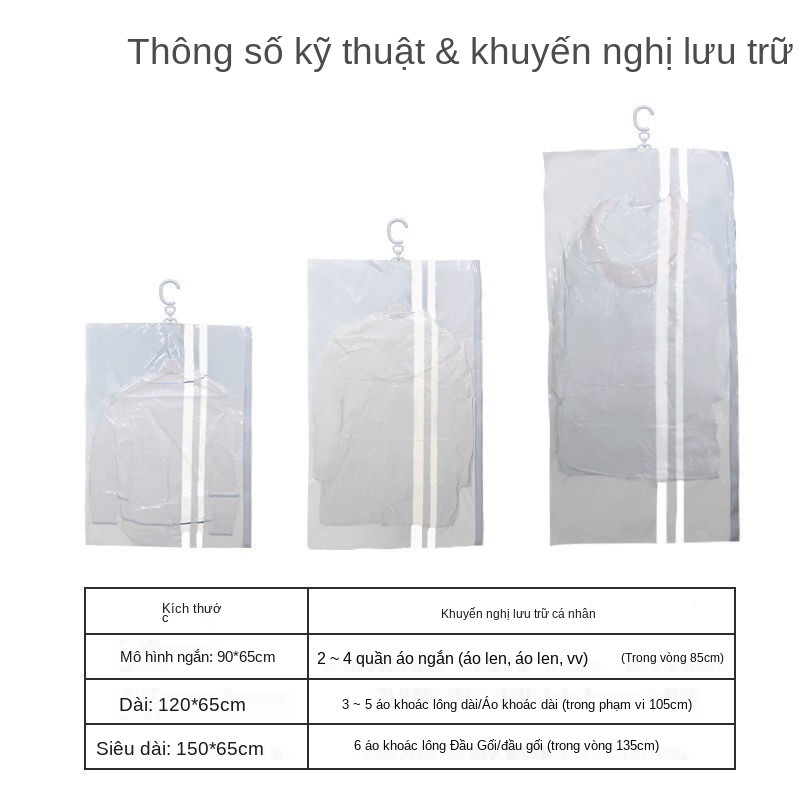 Thông số kỹ thuật & khuyến nghị lưu trữ

| Kích thước | Khuyến nghị lưu trữ cá nhân |
|---|---|
| Mô hình ngắn: 90*65cm | 2 ~ 4 quần áo ngắn (áo len, áo len, vv) (Trong vòng 85cm) |
| Dài: 120*65cm | 3 ~ 5 áo khoác lông dài/Áo khoác dài (trong phạm vi 105cm) |
| Siêu dài: 150*65cm | 6 áo khoác lông Đầu Gối/đầu gối (trong vòng 135cm) |